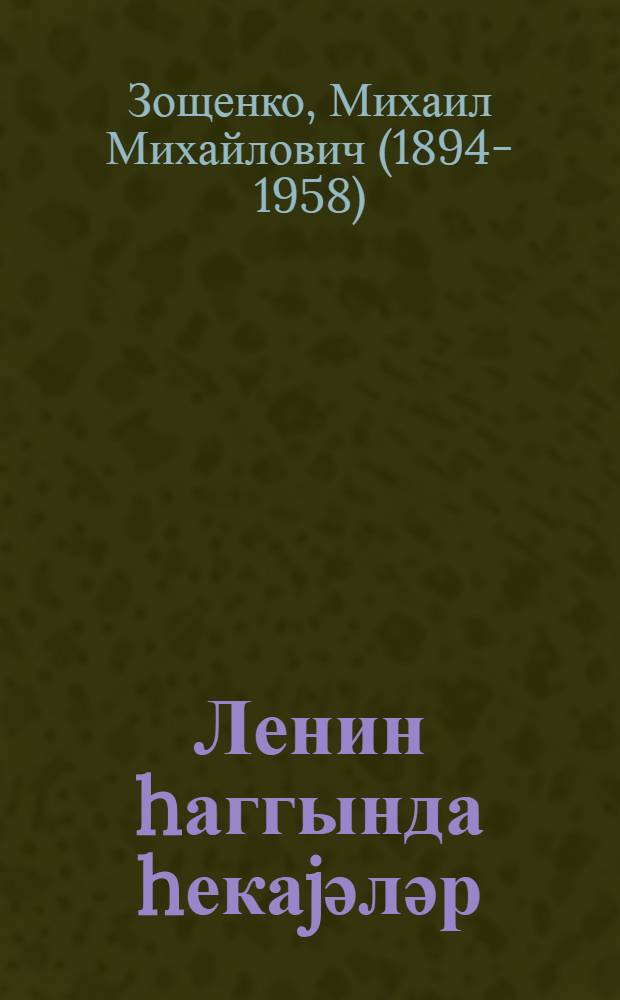 Зощенко, Михаил Михайлович (1894-1958)

Ленин һаггында һекајәләр